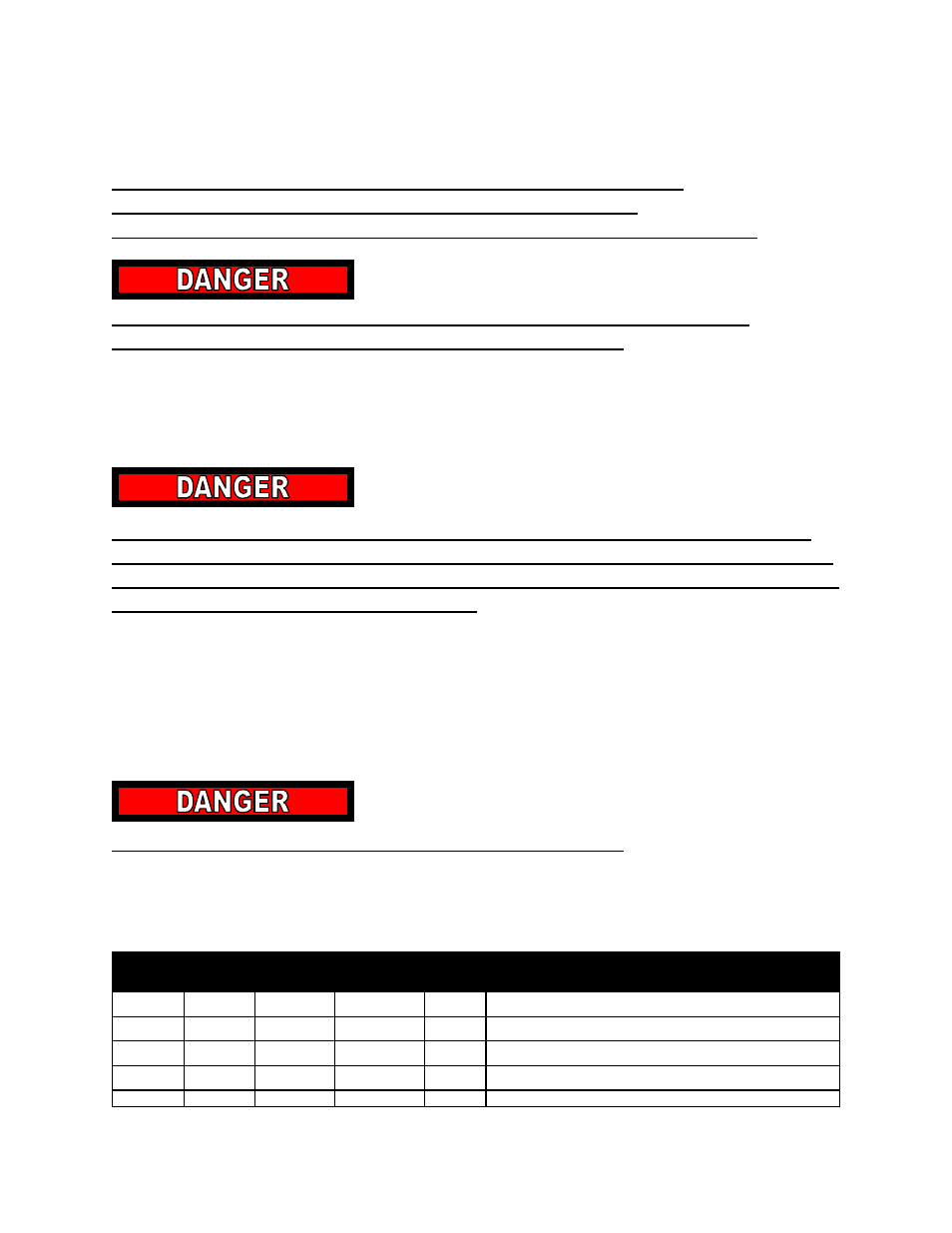 DANGER

DANGER

DANGER